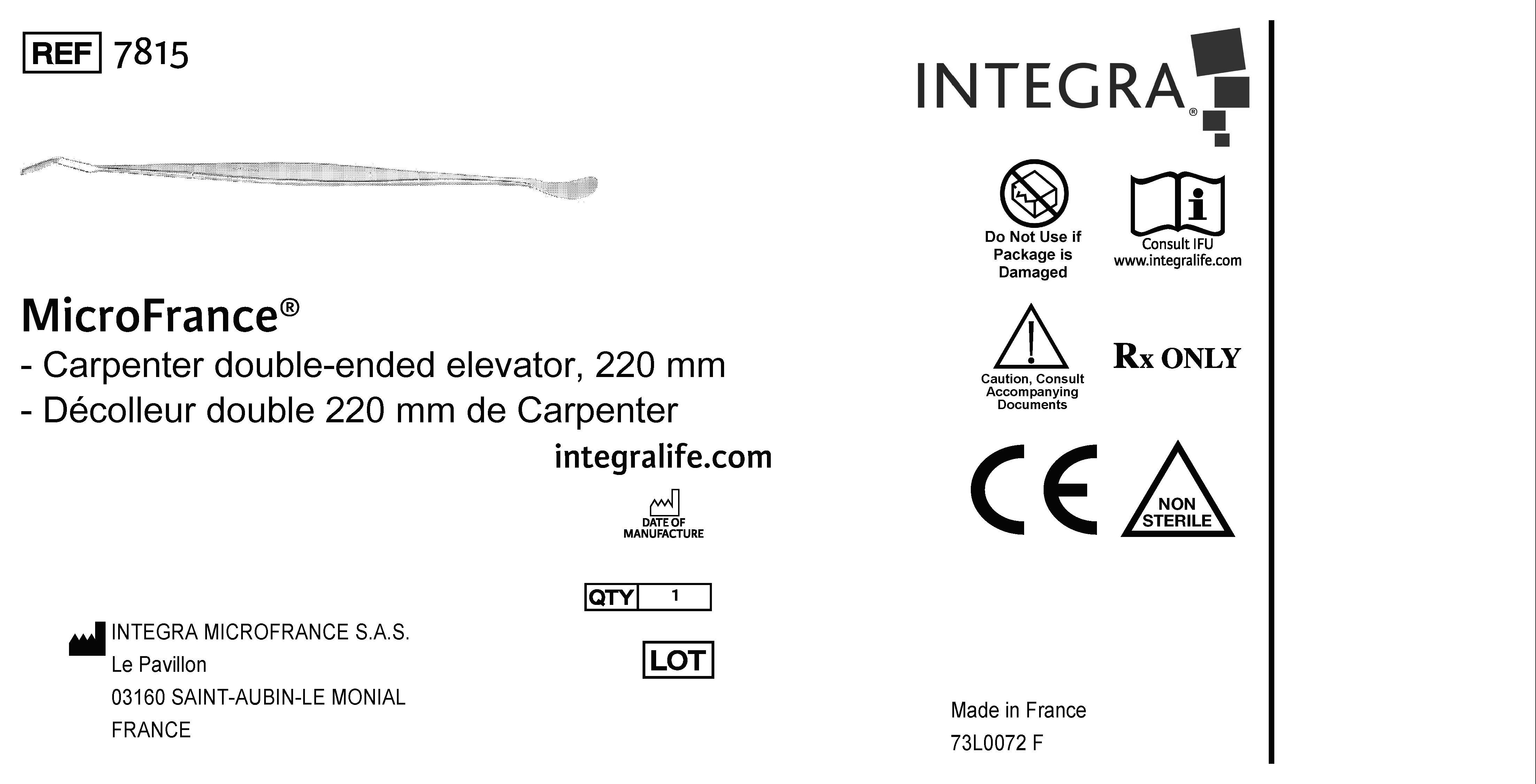 REF 7815

MicroFrance®
- Carpenter double-ended elevator, 220 mm
- Décolleur double 220 mm de Carpenter

integralife.com

DATE OF MANUFACTURE

QTY 1

LOT

INTEGRA MICROFRANCE S.A.S.
Le Pavillon
03160 SAINT-AUBIN-LE MONIAL
FRANCE

INTEGRA®

Do Not Use if Package is Damaged

Consult IFU
www.integralife.com

Caution, Consult Accompanying Documents

Rx ONLY

CE

NON STERILE

Made in France
73L0072 F